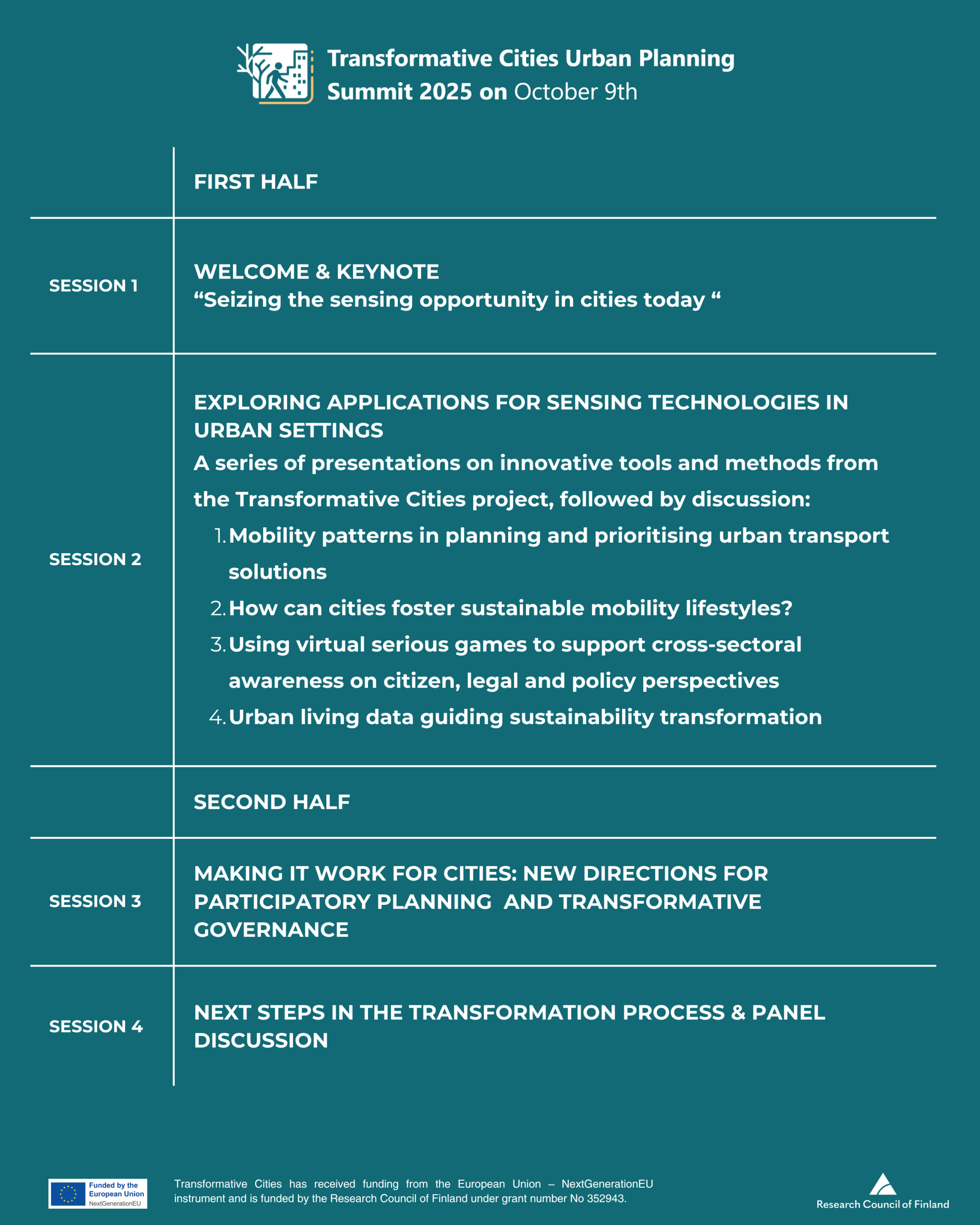 Transformative Cities Urban Planning Summit 2025 on October 9th

| | FIRST HALF |
|---|---|
| SESSION 1 | WELCOME & KEYNOTE “Seizing the sensing opportunity in cities today “ |
| SESSION 2 | EXPLORING APPLICATIONS FOR SENSING TECHNOLOGIES IN URBAN SETTINGS A series of presentations on innovative tools and methods from the Transformative Cities project, followed by discussion: 1. Mobility patterns in planning and prioritising urban transport solutions 2. How can cities foster sustainable mobility lifestyles? 3. Using virtual serious games to support cross-sectoral awareness on citizen, legal and policy perspectives 4. Urban living data guiding sustainability transformation |
| | SECOND HALF |
| SESSION 3 | MAKING IT WORK FOR CITIES: NEW DIRECTIONS FOR PARTICIPATORY PLANNING AND TRANSFORMATIVE GOVERNANCE |
| SESSION 4 | NEXT STEPS IN THE TRANSFORMATION PROCESS & PANEL DISCUSSION |

Funded by the European Union NextGenerationEU

Transformative Cities has received funding from the European Union – NextGenerationEU instrument and is funded by the Research Council of Finland under grant number No 352943.

Research Council of Finland